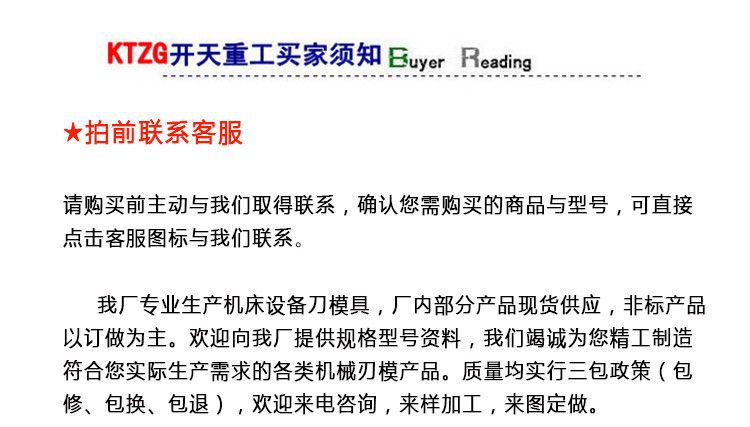 KTZG开天重工买家须知 Buyer Reading

★拍前联系客服

请购买前主动与我们取得联系，确认您需购买的商品与型号，可直接点击客服图标与我们联系。

我厂专业生产机床设备刀模具，厂内部分产品现货供应，非标产品以订做为主。欢迎向我厂提供规格型号资料，我们竭诚为您精工制造符合您实际生产需求的各类机械刃模产品。质量均实行三包政策（包修、包换、包退），欢迎来电咨询，来样加工，来图定做。